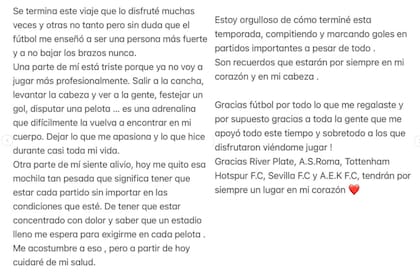 Se termina este viaje que lo disfruté muchas veces y otras no tanto pero sin duda que el fútbol me enseñó a ser una persona más fuerte y a no bajar los brazos nunca.
Una parte de mí está triste porque ya no voy a jugar más profesionalmente. Salir a la cancha, levantar la cabeza y ver a la gente, festejar un gol, disputar una pelota ... es una adrenalina que difícilmente la vuelva a encontrar en mi cuerpo. Dejar lo que me apasiona y lo que hice durante casi toda mi vida.
Otra parte de mí siente alivio, hoy me quito esa mochila tan pesada que significa tener que estar cada partido sin importar en las condiciones que esté. De tener que estar concentrado con dolor y saber que un estadio lleno me espera para exigirme en cada pelota .
Me acostumbre a eso , pero a partir de hoy cuidaré de mi salud.

Estoy orgulloso de cómo terminé esta temporada, compitiendo y marcando goles en partidos importantes a pesar de todo .
Son recuerdos que estarán por siempre en mi corazón y en mi cabeza .

Gracias fútbol por todo lo que me regalaste y por supuesto gracias a toda la gente que me apoyó todo este tiempo y sobretodo a los que disfrutaron viéndome jugar !
Gracias River Plate, A.S.Roma, Tottenham Hotspur F.C, Sevilla F.C y A.E.K F.C, tendrán por siempre un lugar en mi corazón ❤️